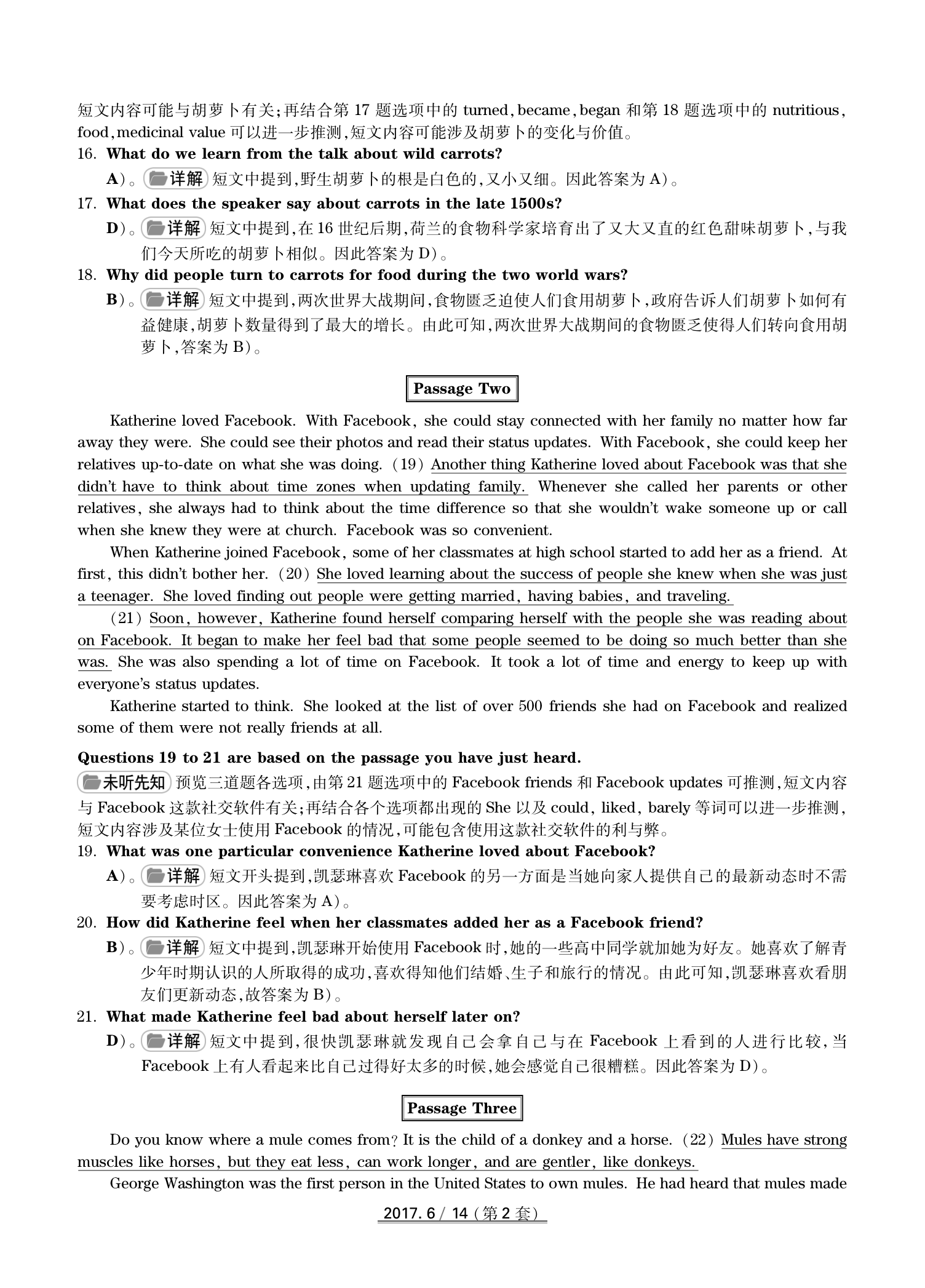 短文内容可能与胡萝卜有关;再结合第 17 题选项中的 turned, became, began 和第 18 题选项中的 nutritious, food, medicinal value 可以进一步推测,短文内容可能涉及胡萝卜的变化与价值。

16. What do we learn from the talk about wild carrots?

A)。详解 短文中提到,野生胡萝卜的根是白色的,又小又细。因此答案为 A)。

17. What does the speaker say about carrots in the late 1500s?

D)。详解 短文中提到,在 16 世纪后期,荷兰的食物科学家培育出了又大又直的红色甜味胡萝卜,与我们今天所吃的胡萝卜相似。因此答案为 D)。

18. Why did people turn to carrots for food during the two world wars?

B)。详解 短文中提到,两次世界大战期间,食物匮乏迫使人们食用胡萝卜,政府告诉人们胡萝卜如何有益健康,胡萝卜数量得到了最大的增长。由此可知,两次世界大战期间的食物匮乏使得人们转向食用胡萝卜,答案为 B)。

Passage Two

Katherine loved Facebook. With Facebook, she could stay connected with her family no matter how far away they were. She could see their photos and read their status updates. With Facebook, she could keep her relatives up-to-date on what she was doing. (19) Another thing Katherine loved about Facebook was that she didn't have to think about time zones when updating family. Whenever she called her parents or other relatives, she always had to think about the time difference so that she wouldn't wake someone up or call when she knew they were at church. Facebook was so convenient.

When Katherine joined Facebook, some of her classmates at high school started to add her as a friend. At first, this didn't bother her. (20) She loved learning about the success of people she knew when she was just a teenager. She loved finding out people were getting married, having babies, and traveling.

(21) Soon, however, Katherine found herself comparing herself with the people she was reading about on Facebook. It began to make her feel bad that some people seemed to be doing so much better than she was. She was also spending a lot of time on Facebook. It took a lot of time and energy to keep up with everyone's status updates.

Katherine started to think. She looked at the list of over 500 friends she had on Facebook and realized some of them were not really friends at all.

Questions 19 to 21 are based on the passage you have just heard.

未听先知 预览三道题各选项,由第 21 题选项中的 Facebook friends 和 Facebook updates 可推测,短文内容与 Facebook 这款社交软件有关;再结合各个选项都出现的 She 以及 could, liked, barely 等词可以进一步推测,短文内容涉及某位女士使用 Facebook 的情况,可能包含使用这款社交软件的利与弊。

19. What was one particular convenience Katherine loved about Facebook?

A)。详解 短文开头提到,凯瑟琳喜欢 Facebook 的另一方面是当她向家人提供自己的最新动态时不需要考虑时区。因此答案为 A)。

20. How did Katherine feel when her classmates added her as a Facebook friend?

B)。详解 短文中提到,凯瑟琳开始使用 Facebook 时,她的一些高中同学就加她为好友。她喜欢了解青少年时期认识的人所取得的成功,喜欢得知他们结婚、生子和旅行的情况。由此可知,凯瑟琳喜欢看朋友们更新动态,故答案为 B)。

21. What made Katherine feel bad about herself later on?

D)。详解 短文中提到,很快凯瑟琳就发现自己会拿自己与在 Facebook 上看到的人进行比较,当 Facebook 上有人看起来比自己过得好太多的时候,她会感觉自己很糟糕。因此答案为 D)。

Passage Three

Do you know where a mule comes from? It is the child of a donkey and a horse. (22) Mules have strong muscles like horses, but they eat less, can work longer, and are gentler, like donkeys.

George Washington was the first person in the United States to own mules. He had heard that mules made

2017. 6 / 14 (第 2 套)